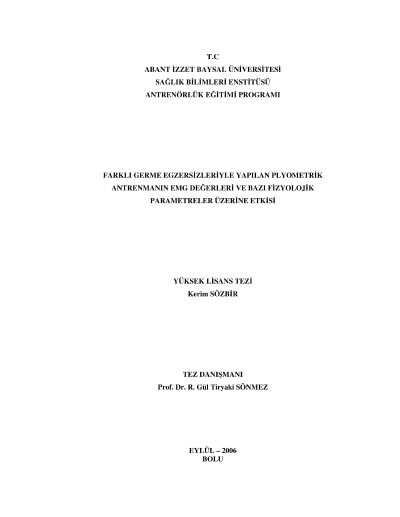 T.C
ABANT İZZET BAYSAL ÜNİVERSİTESİ
SAĞLIK BİLİMLERİ ENSTİTÜSÜ
ANTRENÖRLÜK EĞİTİMİ PROGRAMI

FARKLI GERME EGZERSİZLERİYLE YAPILAN PLYOMETRİK
ANTRENMANIN EMG DEĞERLERİ VE BAZI FİZYOLOJİK
PARAMETRELER ÜZERİNE ETKİSİ

YÜKSEK LİSANS TEZİ
Kerim SÖZBİR

TEZ DANIŞMANI
Prof. Dr. R. Gül Tiryaki SÖNMEZ

EYLÜL – 2006
BOLU